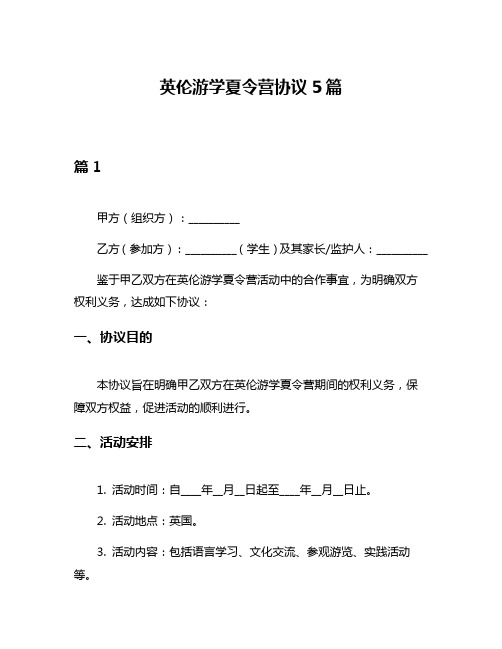 英伦游学夏令营协议 5 篇

篇 1

甲方（组织方）：__________

乙方（参加方）：__________（学生）及其家长/监护人：__________

鉴于甲乙双方在英伦游学夏令营活动中的合作事宜，为明确双方权利义务，达成如下协议：

一、协议目的

本协议旨在明确甲乙双方在英伦游学夏令营期间的权利义务，保障双方权益，促进活动的顺利进行。

二、活动安排

1. 活动时间：自____年__月__日起至____年__月__日止。

2. 活动地点：英国。

3. 活动内容：包括语言学习、文化交流、参观游览、实践活动等。